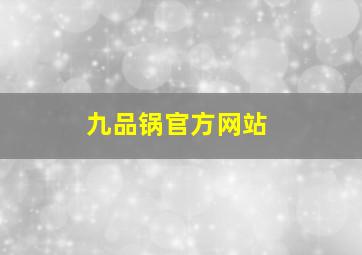 九品锅官方网站